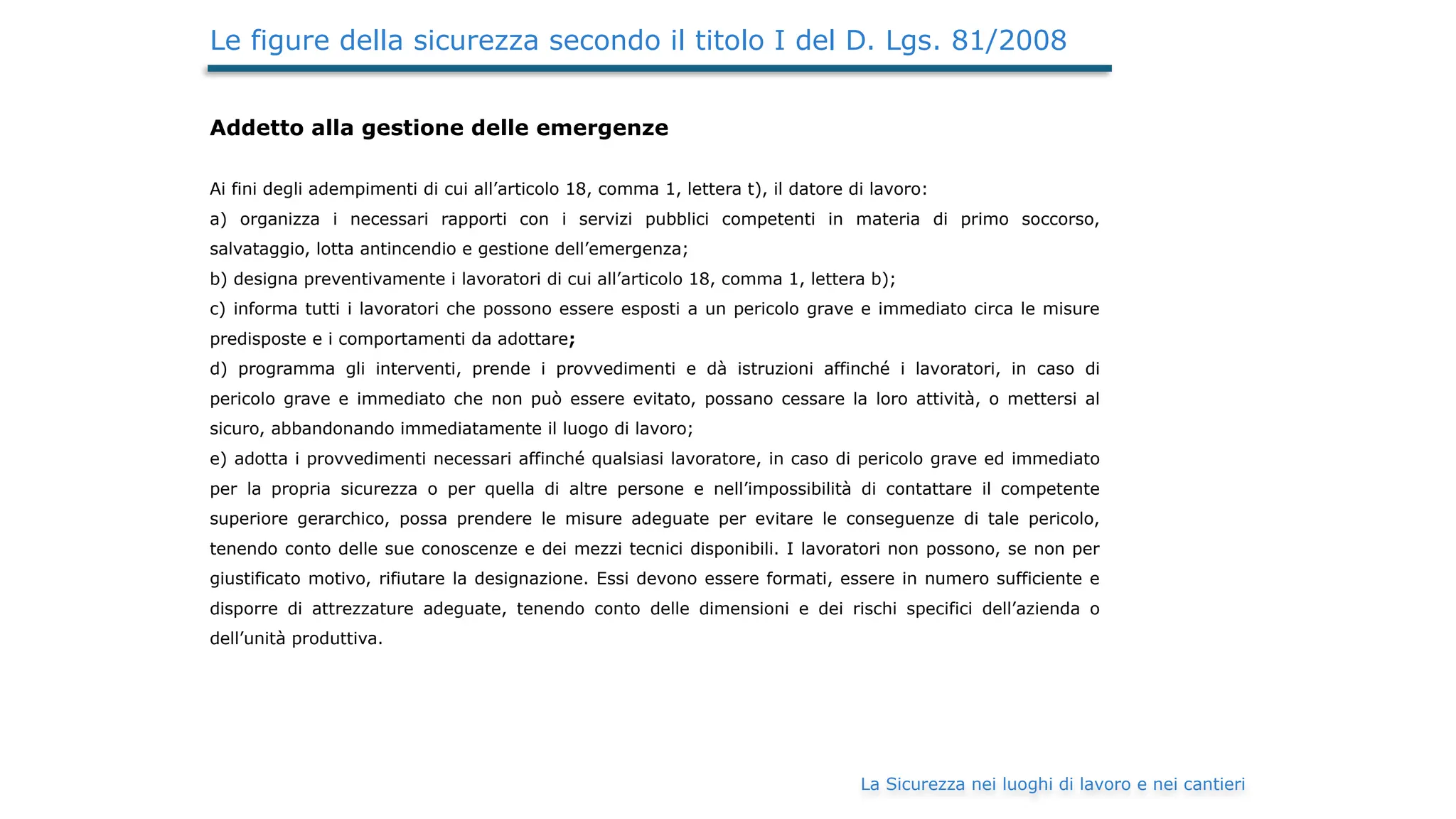 Le figure della sicurezza secondo il titolo I del D. Lgs. 81/2008

Addetto alla gestione delle emergenze

Ai fini degli adempimenti di cui all'articolo 18, comma 1, lettera t), il datore di lavoro:

a) organizza i necessari rapporti con i servizi pubblici competenti in materia di primo soccorso, salvataggio, lotta antincendio e gestione dell'emergenza;

b) designa preventivamente i lavoratori di cui all'articolo 18, comma 1, lettera b);

c) informa tutti i lavoratori che possono essere esposti a un pericolo grave e immediato circa le misure predisposte e i comportamenti da adottare;

d) programma gli interventi, prende i provvedimenti e dà istruzioni affinché i lavoratori, in caso di pericolo grave e immediato che non può essere evitato, possano cessare la loro attività, o mettersi al sicuro, abbandonando immediatamente il luogo di lavoro;

e) adotta i provvedimenti necessari affinché qualsiasi lavoratore, in caso di pericolo grave ed immediato per la propria sicurezza o per quella di altre persone e nell'impossibilità di contattare il competente superiore gerarchico, possa prendere le misure adeguate per evitare le conseguenze di tale pericolo, tenendo conto delle sue conoscenze e dei mezzi tecnici disponibili. I lavoratori non possono, se non per giustificato motivo, rifiutare la designazione. Essi devono essere formati, essere in numero sufficiente e disporre di attrezzature adeguate, tenendo conto delle dimensioni e dei rischi specifici dell'azienda o dell'unità produttiva.

La Sicurezza nei luoghi di lavoro e nei cantieri